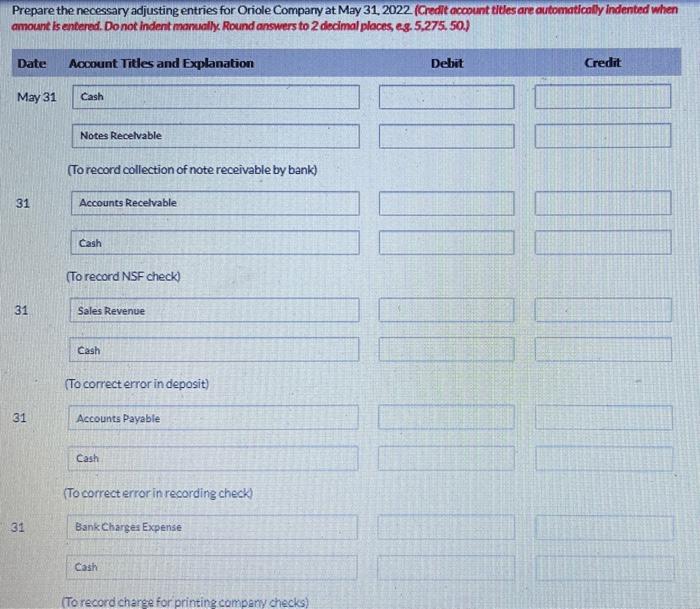 Prepare the necessary adjusting entries for Oriole Company at May 31, 2022. (Credit account titles are automatically indented when amount is entered. Do not indent manually. Round answers to 2 decimal places, e.g. 5,275. 50.)

| Date | Account Titles and Explanation | Debit | Credit |
|---|---|---|---|
| May 31 | Cash | | |
| | Notes Receivable | | |
| | (To record collection of note receivable by bank) | | |
| 31 | Accounts Receivable | | |
| | Cash | | |
| | (To record NSF check) | | |
| 31 | Sales Revenue | | |
| | Cash | | |
| | (To correct error in deposit) | | |
| 31 | Accounts Payable | | |
| | Cash | | |
| | (To correct error in recording check) | | |
| 31 | Bank Charges Expense | | |
| | Cash | | |
| | (To record charge for printing company checks) | | |